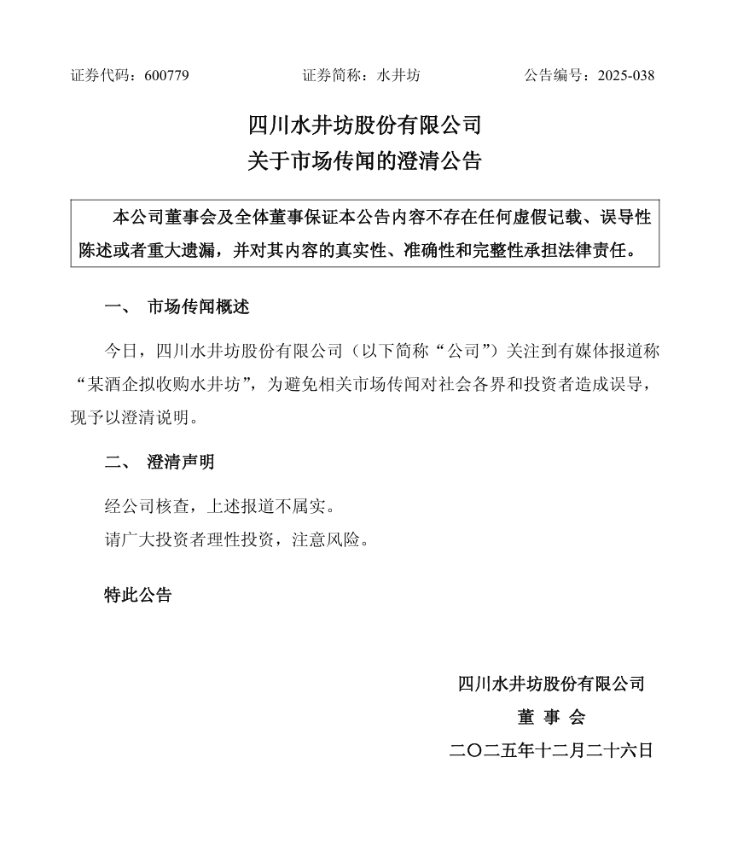 证券代码：600779 证券简称：水井坊 公告编号：2025-038

四川水井坊股份有限公司
关于市场传闻的澄清公告

本公司董事会及全体董事保证本公告内容不存在任何虚假记载、误导性陈述或者重大遗漏，并对其内容的真实性、准确性和完整性承担法律责任。

一、 市场传闻概述

今日，四川水井坊股份有限公司（以下简称“公司”）关注到有媒体报道称“某酒企拟收购水井坊”，为避免相关市场传闻对社会各界和投资者造成误导，现予以澄清说明。

二、 澄清声明

经公司核查，上述报道不属实。

请广大投资者理性投资，注意风险。

特此公告

四川水井坊股份有限公司
董 事 会
二〇二五年十二月二十六日